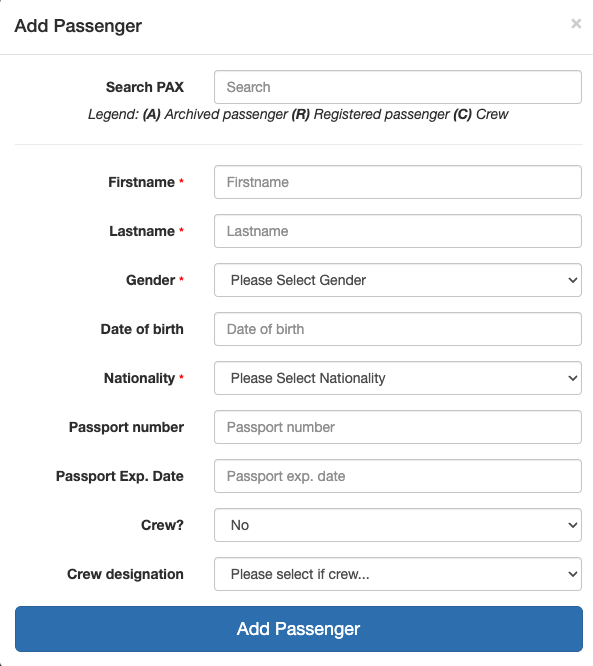 Add Passenger ×

Search PAX Search

Legend: (A) Archived passenger (R) Registered passenger (C) Crew

Firstname * Firstname

Lastname * Lastname

Gender * Please Select Gender

Date of birth Date of birth

Nationality * Please Select Nationality

Passport number Passport number

Passport Exp. Date Passport exp. date

Crew? No

Crew designation Please select if crew...

Add Passenger